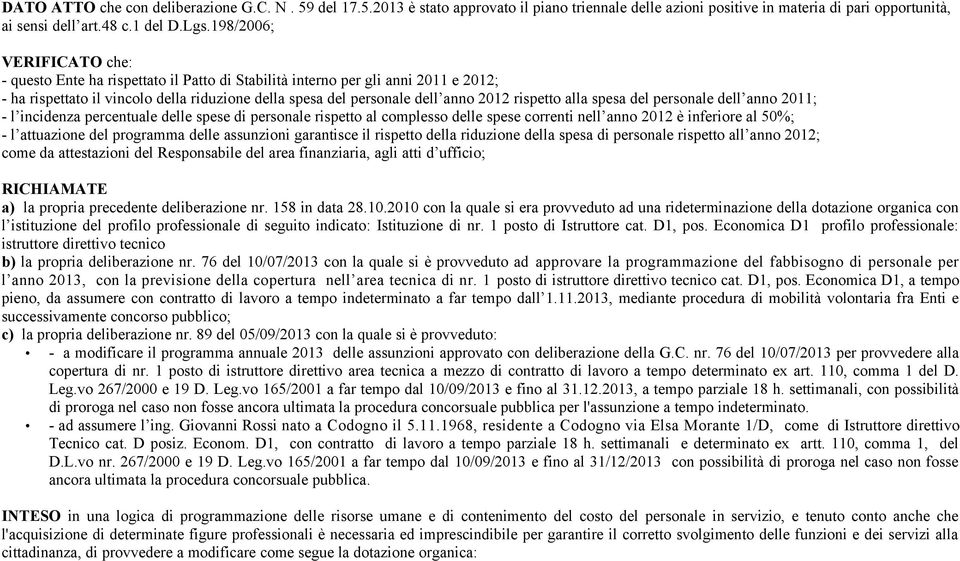 DATO ATTO che con deliberazione G.C. N . 59 del 17.5.2013 è stato approvato il piano triennale delle azioni positive in materia di pari opportunità, ai sensi dell'art.48 c.1 del D.Lgs.198/2006;

VERIFICATO che:
- questo Ente ha rispettato il Patto di Stabilità interno per gli anni 2011 e 2012;
- ha rispettato il vincolo della riduzione della spesa del personale dell'anno 2012 rispetto alla spesa del personale dell'anno 2011;
- l'incidenza percentuale delle spese di personale rispetto al complesso delle spese correnti nell'anno 2012 è inferiore al 50%;
- l'attuazione del programma delle assunzioni garantisce il rispetto della riduzione della spesa di personale rispetto all'anno 2012;
come da attestazioni del Responsabile del area finanziaria, agli atti d'ufficio;

RICHIAMATE
a) la propria precedente deliberazione nr. 158 in data 28.10.2010 con la quale si era provveduto ad una rideterminazione della dotazione organica con l'istituzione del profilo professionale di seguito indicato: Istituzione di nr. 1 posto di Istruttore cat. D1, pos. Economica D1 profilo professionale: istruttore direttivo tecnico
b) la propria deliberazione nr. 76 del 10/07/2013 con la quale si è provveduto ad approvare la programmazione del fabbisogno di personale per l'anno 2013, con la previsione della copertura nell'area tecnica di nr. 1 posto di istruttore direttivo tecnico cat. D1, pos. Economica D1, a tempo pieno, da assumere con contratto di lavoro a tempo indeterminato a far tempo dall'1.11.2013, mediante procedura di mobilità volontaria fra Enti e successivamente concorso pubblico;
c) la propria deliberazione nr. 89 del 05/09/2013 con la quale si è provveduto:
• - a modificare il programma annuale 2013 delle assunzioni approvato con deliberazione della G.C. nr. 76 del 10/07/2013 per provvedere alla copertura di nr. 1 posto di istruttore direttivo area tecnica a mezzo di contratto di lavoro a tempo determinato ex art. 110, comma 1 del D. Leg.vo 267/2000 e 19 D. Leg.vo 165/2001 a far tempo dal 10/09/2013 e fino al 31.12.2013, a tempo parziale 18 h. settimanali, con possibilità di proroga nel caso non fosse ancora ultimata la procedura concorsuale pubblica per l'assunzione a tempo indeterminato.
• - ad assumere l'ing. Giovanni Rossi nato a Codogno il 5.11.1968, residente a Codogno via Elsa Morante 1/D, come di Istruttore direttivo Tecnico cat. D posiz. Econom. D1, con contratto di lavoro a tempo parziale 18 h. settimanali e determinato ex artt. 110, comma 1, del D.L.vo nr. 267/2000 e 19 D. Leg.vo 165/2001 a far tempo dal 10/09/2013 e fino al 31/12/2013 con possibilità di proroga nel caso non fosse ancora ultimata la procedura concorsuale pubblica.

INTESO in una logica di programmazione delle risorse umane e di contenimento del costo del personale in servizio, e tenuto conto anche che l'acquisizione di determinate figure professionali è necessaria ed imprescindibile per garantire il corretto svolgimento delle funzioni e dei servizi alla cittadinanza, di provvedere a modificare come segue la dotazione organica: